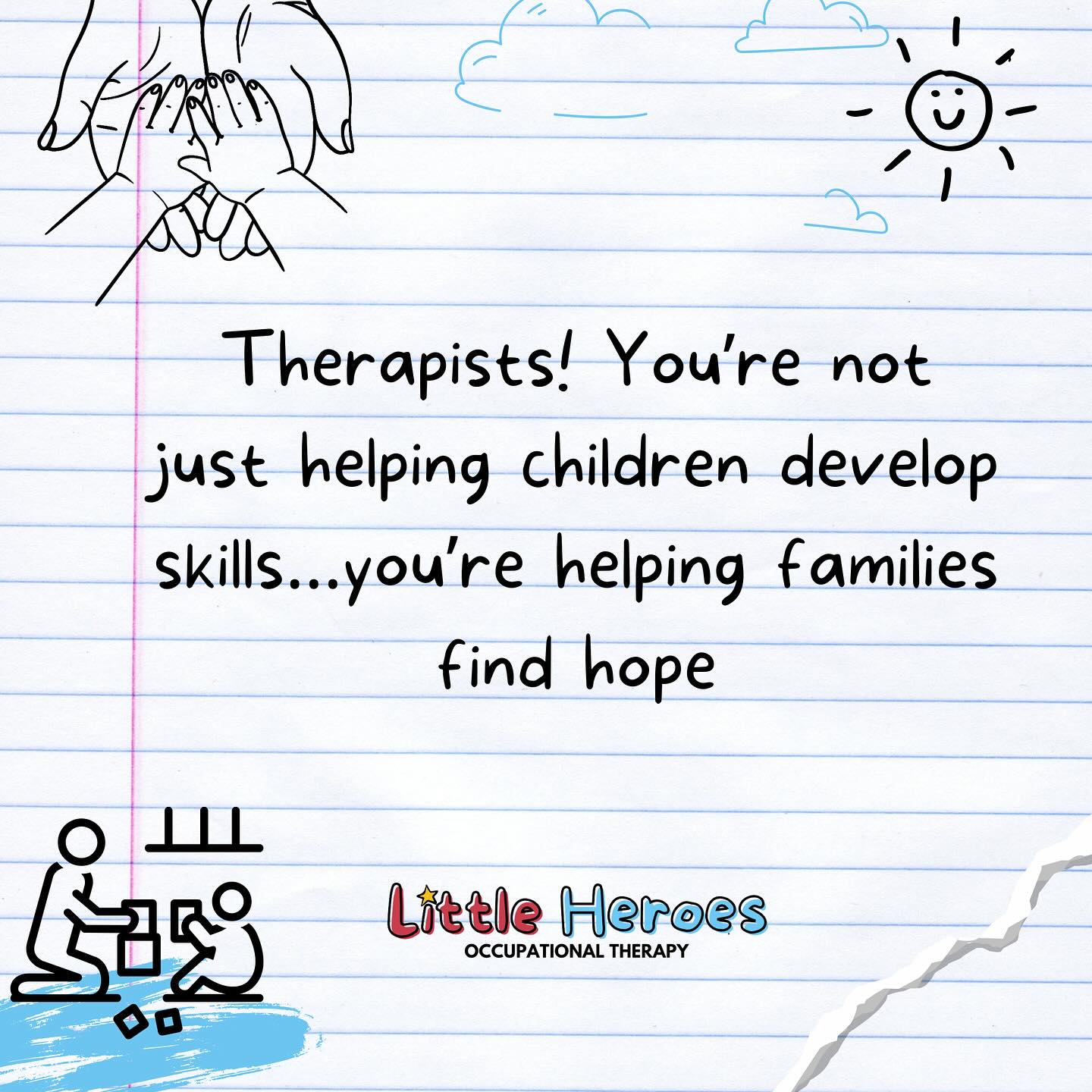 Therapists! You're not just helping children develop skills...you're helping families find hope

Little Heroes
OCCUPATIONAL THERAPY